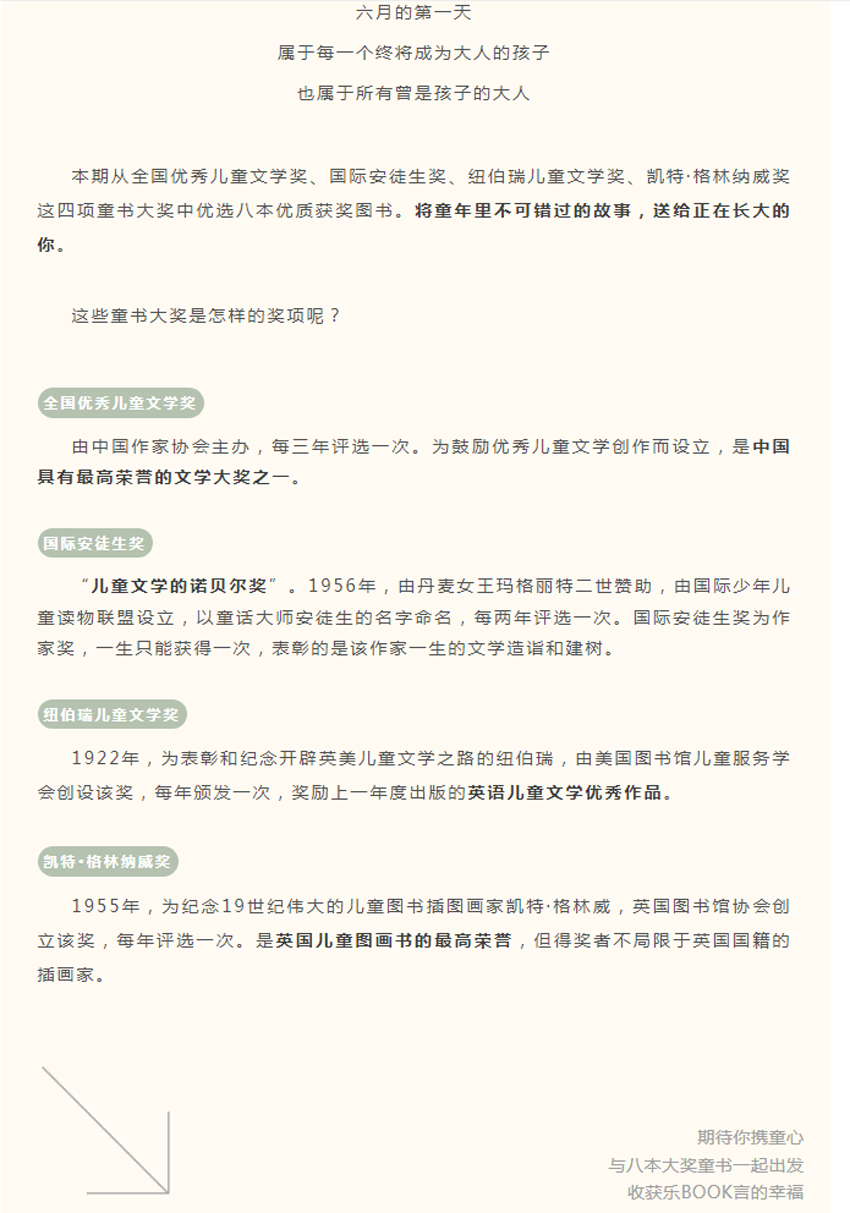 六月的第一天

属于每一个终将成为大人的孩子

也属于所有曾是孩子的大人

本期从全国优秀儿童文学奖、国际安徒生奖、纽伯瑞儿童文学奖、凯特·格林纳威奖这四项童书大奖中优选八本优质获奖图书。将童年里不可错过的故事，送给正在长大的你。

这些童书大奖是怎样的奖项呢？

全国优秀儿童文学奖

由中国作家协会主办，每三年评选一次。为鼓励优秀儿童文学创作而设立，是中国具有最高荣誉的文学大奖之一。

国际安徒生奖

“儿童文学的诺贝尔奖”。1956年，由丹麦女王玛格丽特二世赞助，由国际少年儿童读物联盟设立，以童话大师安徒生的名字命名，每两年评选一次。国际安徒生奖为作家奖，一生只能获得一次，表彰的是该作家一生的文学造诣和建树。

纽伯瑞儿童文学奖

1922年，为表彰和纪念开辟英美儿童文学之路的纽伯瑞，由美国图书馆儿童服务学会创设该奖，每年颁发一次，奖励上一年度出版的英语儿童文学优秀作品。

凯特·格林纳威奖

1955年，为纪念19世纪伟大的儿童图书插图画家凯特·格林威，英国图书馆协会创立该奖，每年评选一次。是英国儿童图画书的最高荣誉，但得奖者不局限于英国国籍的插画家。

期待你携童心

与八本大奖童书一起出发

收获乐BOOK言的幸福